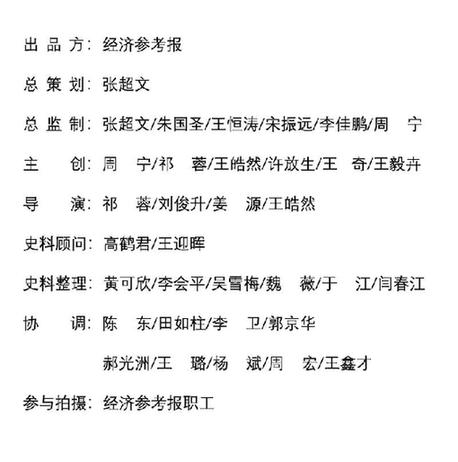 出 品 方：经济参考报

总 策 划：张超文

总 监 制：张超文/朱国圣/王恒涛/宋振远/李佳鹏/周　宁

主　　创：周　宁/祁　蓉/王皓然/许放生/王　奇/王毅卉

导　　演：祁　蓉/刘俊升/姜　源/王皓然

史料顾问：高鹤君/王迎晖

史料整理：黄可欣/李会平/吴雪梅/魏　薇/于　江/闫春江

协　　调：陈　东/田如柱/李　卫/郭京华

郝光洲/王　璐/杨　斌/周　宏/王鑫才

参与拍摄：经济参考报职工